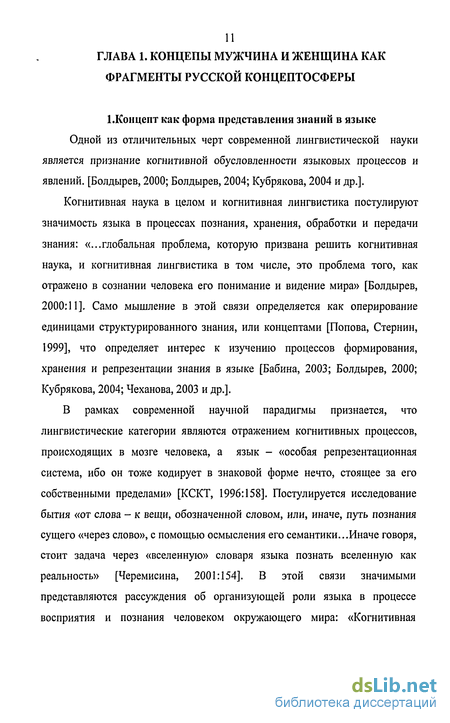 11

ГЛАВА 1. КОНЦЕПЫ МУЖЧИНА И ЖЕНЩИНА КАК ФРАГМЕНТЫ РУССКОЙ КОНЦЕПТОСФЕРЫ

1.Концепт как форма представления знаний в языке

Одной из отличительных черт современной лингвистической науки является признание когнитивной обусловленности языковых процессов и явлений. [Болдырев, 2000; Болдырев, 2004; Кубрякова, 2004 и др.].

Когнитивная наука в целом и когнитивная лингвистика постулируют значимость языка в процессах познания, хранения, обработки и передачи знания: «...глобальная проблема, которую призвана решить когнитивная наука, и когнитивная лингвистика в том числе, это проблема того, как отражено в сознании человека его понимание и видение мира» [Болдырев, 2000:11]. Само мышление в этой связи определяется как оперирование единицами структурированного знания, или концептами [Попова, Стернин, 1999], что определяет интерес к изучению процессов формирования, хранения и репрезентации знания в языке [Бабина, 2003; Болдырев, 2000; Кубрякова, 2004; Чеханова, 2003 и др.].

В рамках современной научной парадигмы признается, что лингвистические категории являются отражением когнитивных процессов, происходящих в мозге человека, а язык – «особая репрезентационная система, ибо он тоже кодирует в знаковой форме нечто, стоящее за его собственными пределами» [КСКТ, 1996:158]. Постулируется исследование бытия «от слова – к вещи, обозначенной словом, или, иначе, путь познания сущего «через слово», с помощью осмысления его семантики...Иначе говоря, стоит задача через «вселенную» словаря языка познать вселенную как реальность» [Черемисина, 2001:154]. В этой связи значимыми представляются рассуждения об организующей роли языка в процессе восприятия и познания человеком окружающего мира: «Когнитивная

dsLib.net
библиотека диссертаций